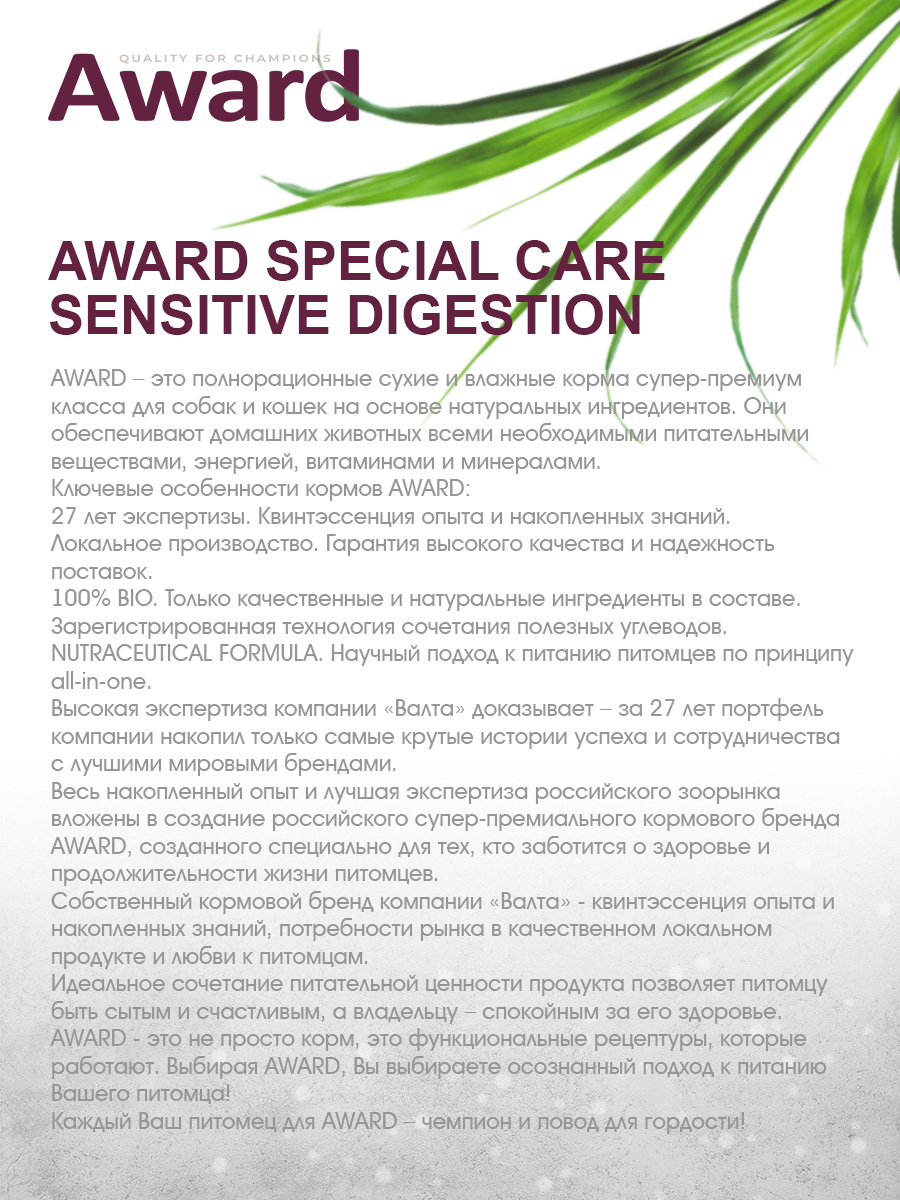 QUALITY FOR CHAMPIONS
Award

AWARD SPECIAL CARE SENSITIVE DIGESTION

AWARD – это полнорационные сухие и влажные корма супер-премиум класса для собак и кошек на основе натуральных ингредиентов. Они обеспечивают домашних животных всеми необходимыми питательными веществами, энергией, витаминами и минералами.
Ключевые особенности кормов AWARD:
27 лет экспертизы. Квинтэссенция опыта и накопленных знаний.
Локальное производство. Гарантия высокого качества и надежность поставок.
100% BIO. Только качественные и натуральные ингредиенты в составе. Зарегистрированная технология сочетания полезных углеводов.
NUTRACEUTICAL FORMULA. Научный подход к питанию питомцев по принципу all-in-one.
Высокая экспертиза компании «Валта» доказывает – за 27 лет портфель компании накопил только самые крутые истории успеха и сотрудничества с лучшими мировыми брендами.
Весь накопленный опыт и лучшая экспертиза российского зоорынка вложены в создание российского супер-премиального кормового бренда AWARD, созданного специально для тех, кто заботится о здоровье и продолжительности жизни питомцев.
Собственный кормовой бренд компании «Валта» - квинтэссенция опыта и накопленных знаний, потребности рынка в качественном локальном продукте и любви к питомцам.
Идеальное сочетание питательной ценности продукта позволяет питомцу быть сытым и счастливым, а владельцу – спокойным за его здоровье.
AWARD - это не просто корм, это функциональные рецептуры, которые работают. Выбирая AWARD, Вы выбираете осознанный подход к питанию Вашего питомца!
Каждый Ваш питомец для AWARD – чемпион и повод для гордости!